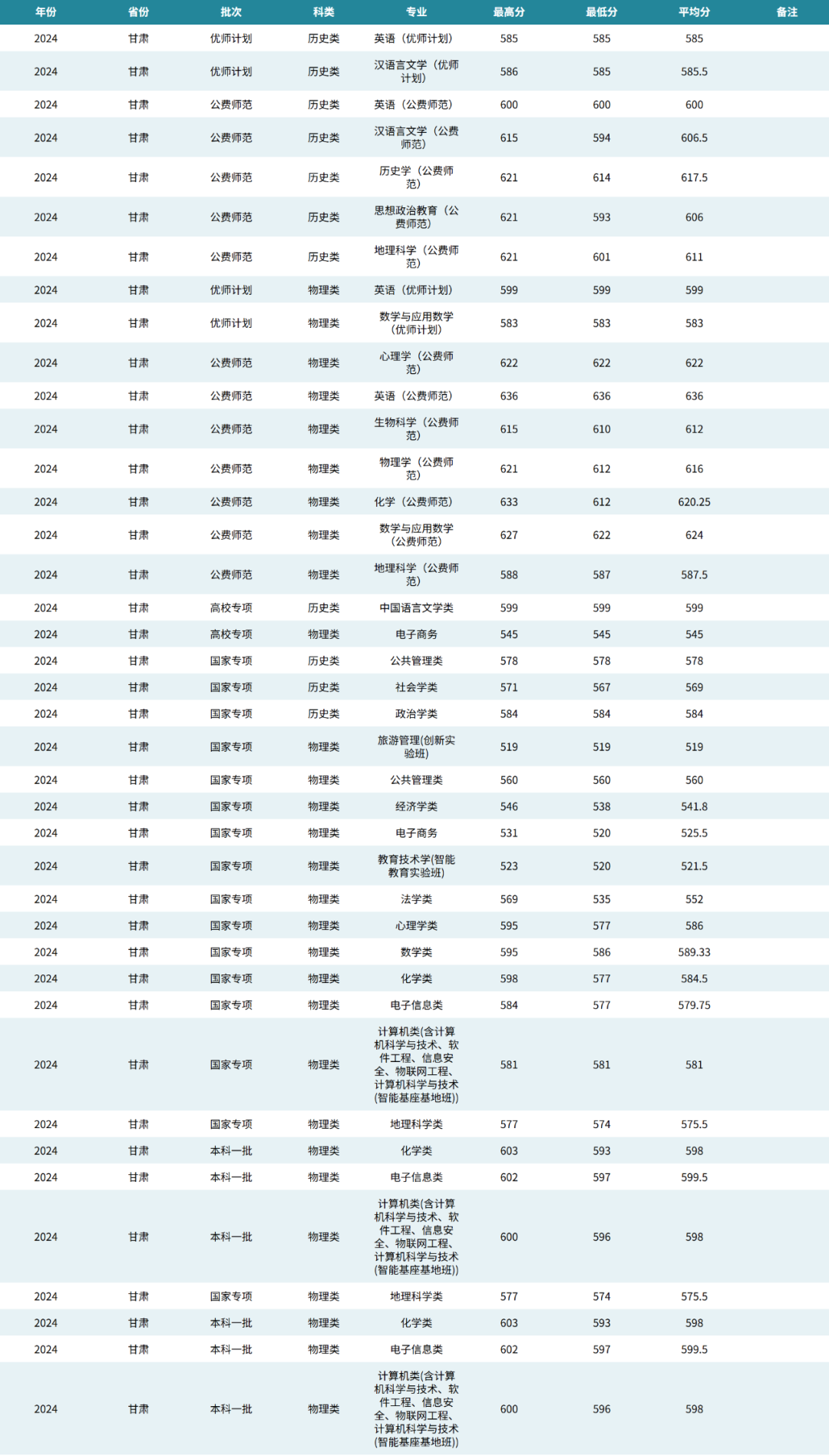 | 年份 | 省份 | 批次 | 科类 | 专业 | 最高分 | 最低分 | 平均分 | 备注 |
|---|---|---|---|---|---|---|---|---|
| 2024 | 甘肃 | 优师计划 | 历史类 | 英语（优师计划） | 585 | 585 | 585 | |
| 2024 | 甘肃 | 优师计划 | 历史类 | 汉语言文学（优师计划） | 586 | 585 | 585.5 | |
| 2024 | 甘肃 | 公费师范 | 历史类 | 英语（公费师范） | 600 | 600 | 600 | |
| 2024 | 甘肃 | 公费师范 | 历史类 | 汉语言文学（公费师范） | 615 | 594 | 606.5 | |
| 2024 | 甘肃 | 公费师范 | 历史类 | 历史学（公费师范） | 621 | 614 | 617.5 | |
| 2024 | 甘肃 | 公费师范 | 历史类 | 思想政治教育（公费师范） | 621 | 593 | 606 | |
| 2024 | 甘肃 | 公费师范 | 历史类 | 地理科学（公费师范） | 621 | 601 | 611 | |
| 2024 | 甘肃 | 优师计划 | 物理类 | 英语（优师计划） | 599 | 599 | 599 | |
| 2024 | 甘肃 | 优师计划 | 物理类 | 数学与应用数学（优师计划） | 583 | 583 | 583 | |
| 2024 | 甘肃 | 公费师范 | 物理类 | 心理学（公费师范） | 622 | 622 | 622 | |
| 2024 | 甘肃 | 公费师范 | 物理类 | 英语（公费师范） | 636 | 636 | 636 | |
| 2024 | 甘肃 | 公费师范 | 物理类 | 生物科学（公费师范） | 615 | 610 | 612 | |
| 2024 | 甘肃 | 公费师范 | 物理类 | 物理学（公费师范） | 621 | 612 | 616 | |
| 2024 | 甘肃 | 公费师范 | 物理类 | 化学（公费师范） | 633 | 612 | 620.25 | |
| 2024 | 甘肃 | 公费师范 | 物理类 | 数学与应用数学（公费师范） | 627 | 622 | 624 | |
| 2024 | 甘肃 | 公费师范 | 物理类 | 地理科学（公费师范） | 588 | 587 | 587.5 | |
| 2024 | 甘肃 | 高校专项 | 历史类 | 中国语言文学类 | 599 | 599 | 599 | |
| 2024 | 甘肃 | 高校专项 | 物理类 | 电子商务 | 545 | 545 | 545 | |
| 2024 | 甘肃 | 国家专项 | 历史类 | 公共管理类 | 578 | 578 | 578 | |
| 2024 | 甘肃 | 国家专项 | 历史类 | 社会学类 | 571 | 567 | 569 | |
| 2024 | 甘肃 | 国家专项 | 历史类 | 政治学类 | 584 | 584 | 584 | |
| 2024 | 甘肃 | 国家专项 | 物理类 | 旅游管理(创新实验班) | 519 | 519 | 519 | |
| 2024 | 甘肃 | 国家专项 | 物理类 | 公共管理类 | 560 | 560 | 560 | |
| 2024 | 甘肃 | 国家专项 | 物理类 | 经济学类 | 546 | 538 | 541.8 | |
| 2024 | 甘肃 | 国家专项 | 物理类 | 电子商务 | 531 | 520 | 525.5 | |
| 2024 | 甘肃 | 国家专项 | 物理类 | 教育技术学(智能教育实验班) | 523 | 520 | 521.5 | |
| 2024 | 甘肃 | 国家专项 | 物理类 | 法学类 | 569 | 535 | 552 | |
| 2024 | 甘肃 | 国家专项 | 物理类 | 心理学类 | 595 | 577 | 586 | |
| 2024 | 甘肃 | 国家专项 | 物理类 | 数学类 | 595 | 586 | 589.33 | |
| 2024 | 甘肃 | 国家专项 | 物理类 | 化学类 | 598 | 577 | 584.5 | |
| 2024 | 甘肃 | 国家专项 | 物理类 | 电子信息类 | 584 | 577 | 579.75 | |
| 2024 | 甘肃 | 国家专项 | 物理类 | 计算机类(含计算机科学与技术、软件工程、信息安全、物联网工程、计算机科学与技术(智能基座基地班)) | 581 | 581 | 581 | |
| 2024 | 甘肃 | 国家专项 | 物理类 | 地理科学类 | 577 | 574 | 575.5 | |
| 2024 | 甘肃 | 本科一批 | 物理类 | 化学类 | 603 | 593 | 598 | |
| 2024 | 甘肃 | 本科一批 | 物理类 | 电子信息类 | 602 | 597 | 599.5 | |
| 2024 | 甘肃 | 本科一批 | 物理类 | 计算机类(含计算机科学与技术、软件工程、信息安全、物联网工程、计算机科学与技术(智能基座基地班)) | 600 | 596 | 598 | |
| 2024 | 甘肃 | 国家专项 | 物理类 | 地理科学类 | 577 | 574 | 575.5 | |
| 2024 | 甘肃 | 本科一批 | 物理类 | 化学类 | 603 | 593 | 598 | |
| 2024 | 甘肃 | 本科一批 | 物理类 | 电子信息类 | 602 | 597 | 599.5 | |
| 2024 | 甘肃 | 本科一批 | 物理类 | 计算机类(含计算机科学与技术、软件工程、信息安全、物联网工程、计算机科学与技术(智能基座基地班)) | 600 | 596 | 598 | |